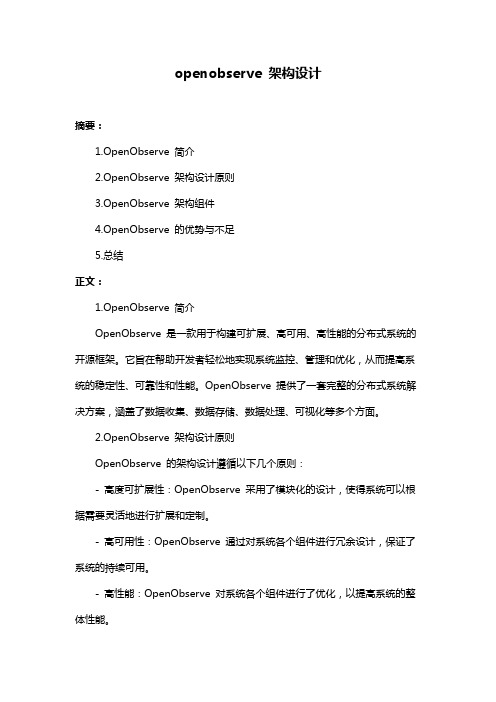 openobserve 架构设计

摘要：

1.OpenObserve 简介

2.OpenObserve 架构设计原则

3.OpenObserve 架构组件

4.OpenObserve 的优势与不足

5.总结

正文：

1.OpenObserve 简介

OpenObserve 是一款用于构建可扩展、高可用、高性能的分布式系统的开源框架。它旨在帮助开发者轻松地实现系统监控、管理和优化，从而提高系统的稳定性、可靠性和性能。OpenObserve 提供了一套完整的分布式系统解决方案，涵盖了数据收集、数据存储、数据处理、可视化等多个方面。

2.OpenObserve 架构设计原则

OpenObserve 的架构设计遵循以下几个原则：

- 高度可扩展性：OpenObserve 采用了模块化的设计，使得系统可以根据需要灵活地进行扩展和定制。

- 高可用性：OpenObserve 通过对系统各个组件进行冗余设计，保证了系统的持续可用。

- 高性能：OpenObserve 对系统各个组件进行了优化，以提高系统的整体性能。